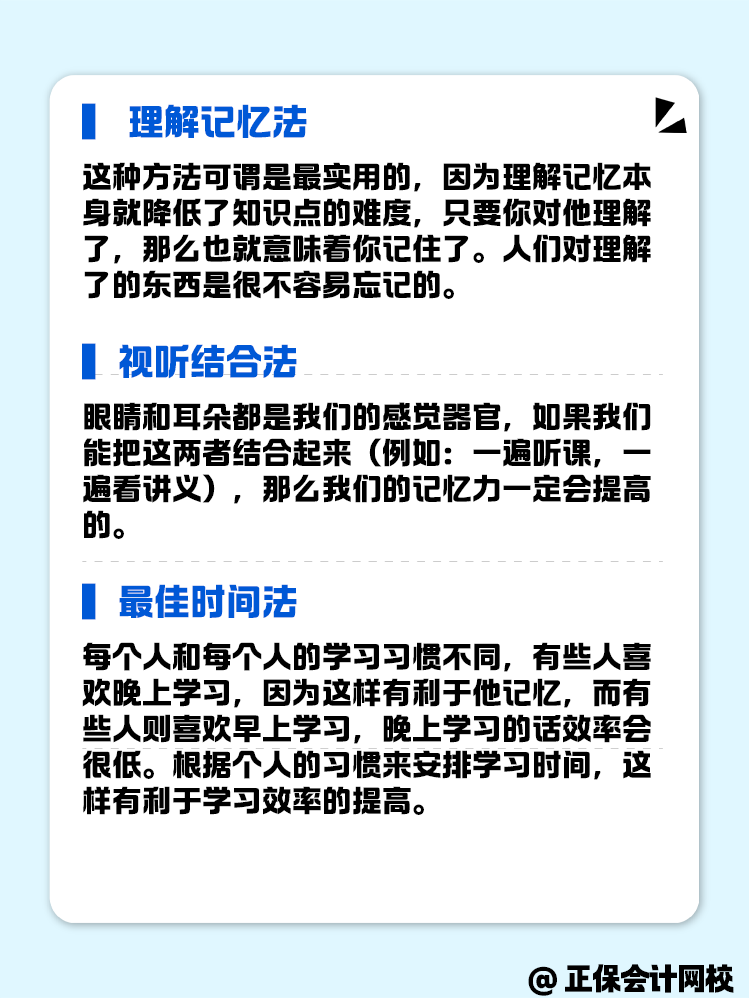 理解记忆法

这种方法可谓是最实用的，因为理解记忆本身就降低了知识点的难度，只要你对他理解了，那么也就意味着你记住了。人们对理解了的东西是很不容易忘记的。

视听结合法

眼睛和耳朵都是我们的感觉器官，如果我们能把这两者结合起来（例如：一遍听课，一遍看讲义），那么我们的记忆力一定会提高的。

最佳时间法

每个人和每个人的学习习惯不同，有些人喜欢晚上学习，因为这样有利于他记忆，而有些人则喜欢早上学习，晚上学习的话效率会很低。根据个人的习惯来安排学习时间，这样有利于学习效率的提高。

@ 正保会计网校